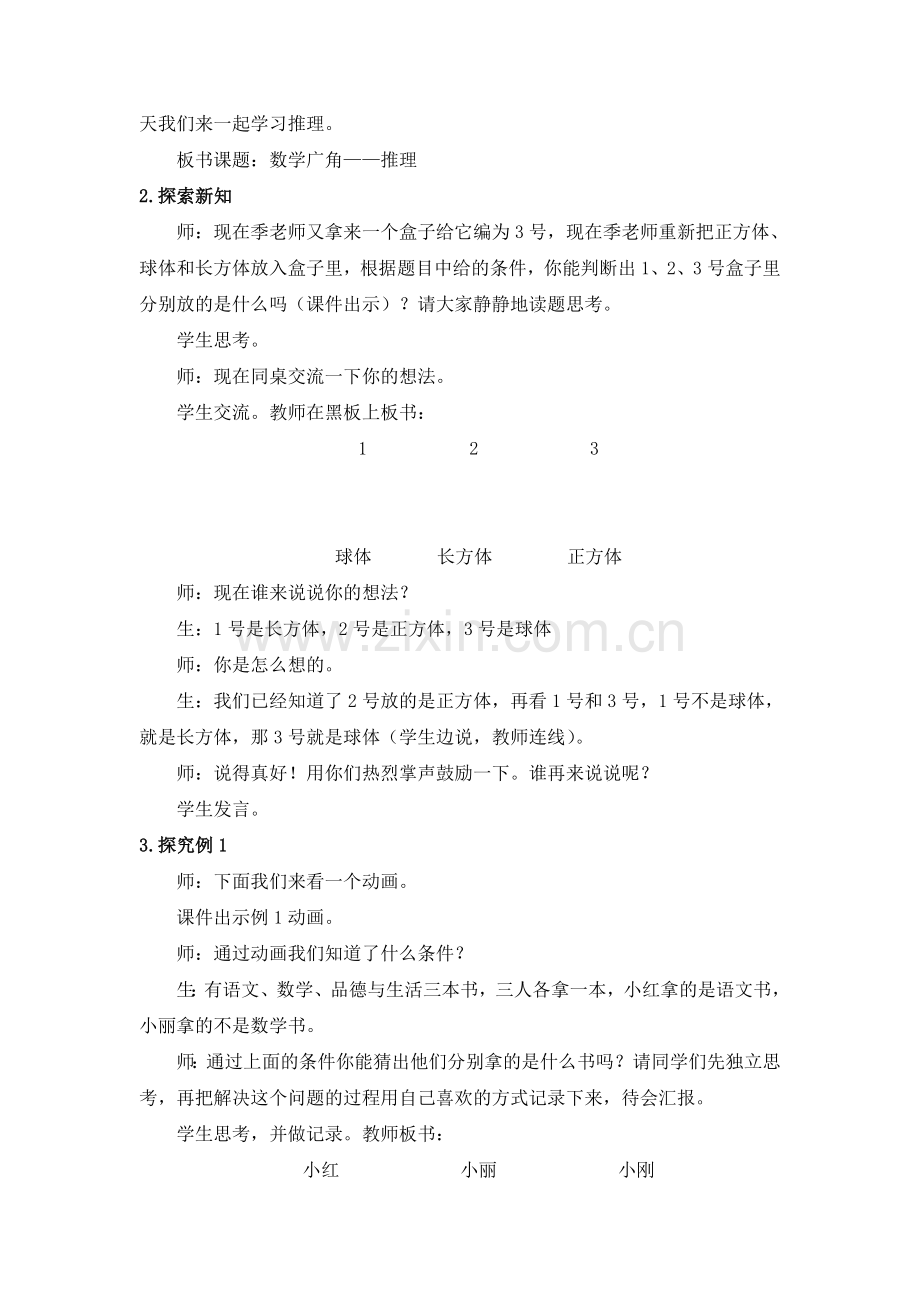 天我们来一起学习推理。

板书课题：数学广角——推理

2.探索新知

师：现在季老师又拿来一个盒子给它编为3号，现在季老师重新把正方体、球体和长方体放入盒子里，根据题目中给的条件，你能判断出1、2、3号盒子里分别放的是什么吗（课件出示）？请大家静静地读题思考。

学生思考。

师：现在同桌交流一下你的想法。

学生交流。教师在黑板上板书：

1 2 3

球体 长方体 正方体

师：现在谁来说说你的想法？

生：1号是长方体，2号是正方体，3号是球体

师：你是怎么想的。

生：我们已经知道了2号放的是正方体，再看1号和3号，1号不是球体，就是长方体，那3号就是球体（学生边说，教师连线）。

师：说得真好！用你们热烈掌声鼓励一下。谁再来说说呢？

学生发言。

3.探究例1

师：下面我们来看一个动画。

课件出示例1动画。

师：通过动画我们知道了什么条件？

生:有语文、数学、品德与生活三本书，三人各拿一本，小红拿的是语文书，小丽拿的不是数学书。

师：通过上面的条件你能猜出他们分别拿的是什么书吗？请同学们先独立思考，再把解决这个问题的过程用自己喜欢的方式记录下来，待会汇报。

学生思考，并做记录。教师板书：

小红 小丽 小刚

www.zixin.com.cn